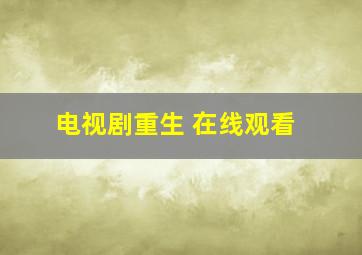 电视剧重生 在线观看